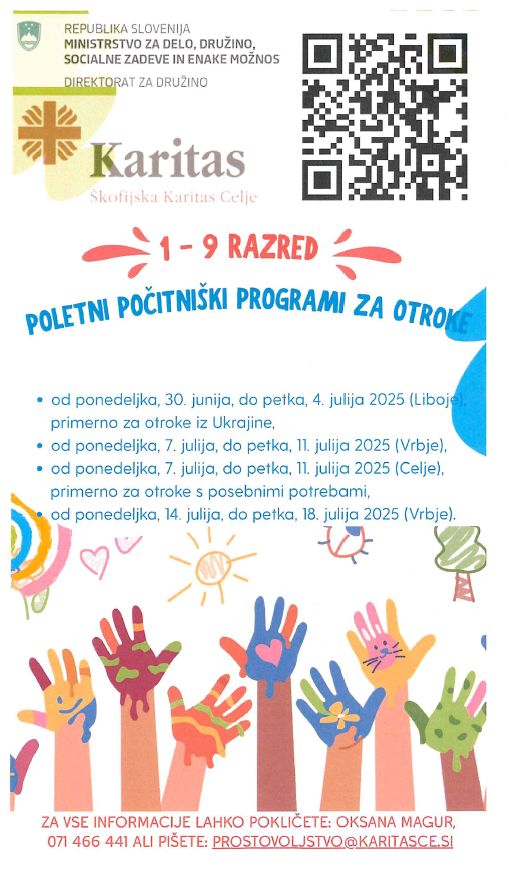 REPUBLIKA SLOVENIJA
MINISTRSTVO ZA DELO, DRUŽINO,
SOCIALNE ZADEVE IN ENAKE MOŽNOS
DIREKTORAT ZA DRUŽINO

Karitas
Škofijska Karitas Celje

1 - 9 RAZRED

POLETNI POČITNIŠKI PROGRAMI ZA OTROKE

• od ponedeljka, 30. junija, do petka, 4. julija 2025 (Liboje), primerno za otroke iz Ukrajine,
• od ponedeljka, 7. julija, do petka, 11. julija 2025 (Vrbje),
• od ponedeljka, 7. julija, do petka, 11. julija 2025 (Celje), primerno za otroke s posebnimi potrebami,
• od ponedeljka, 14. julija, do petka, 18. julija 2025 (Vrbje).

ZA VSE INFORMACIJE LAHKO POKLIČETE: OKSANA MAGUR, 071 466 441 ALI PIŠETE: PROSTOVOLJSTVO@KARITASCE.SI